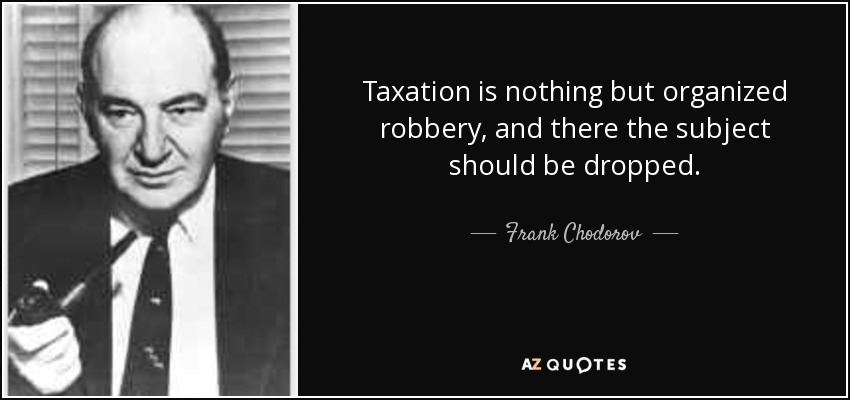 Taxation is nothing but organized robbery, and there the subject should be dropped.

— Frank Chodorov —

AZ QUOTES